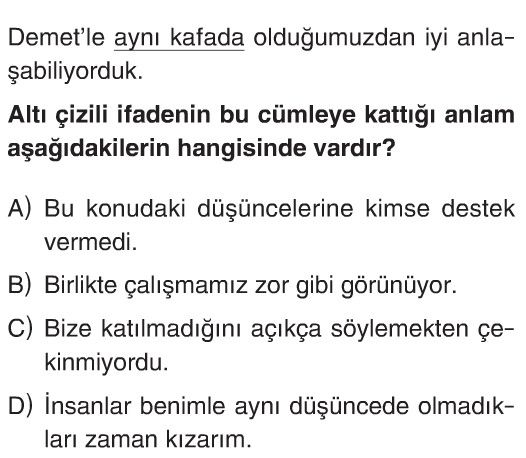 Demet'le aynı kafada olduğumuzdan iyi anlaşabiliyorduk.

Altı çizili ifadenin bu cümleye kattığı anlam aşağıdakilerin hangisinde vardır?

A) Bu konudaki düşüncelerine kimse destek vermedi.

B) Birlikte çalışmamız zor gibi görünüyor.

C) Bize katılmadığını açıkça söylemekten çekinmiyordu.

D) İnsanlar benimle aynı düşüncede olmadıkları zaman kızarım.